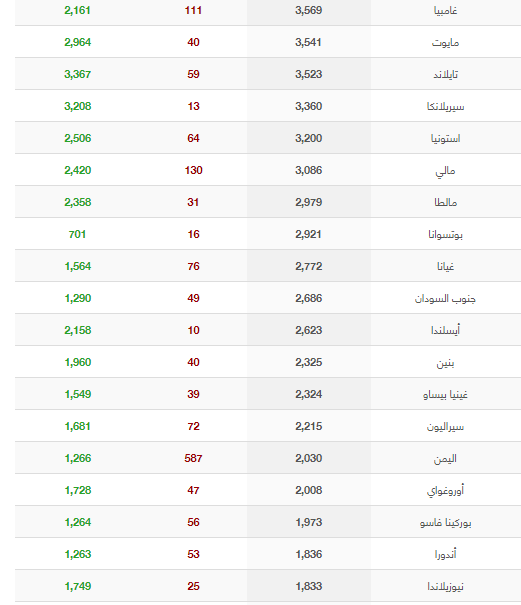 | غامبيا | 3,569 | 111 | 2,161 |
|---|---|---|---|
| مايوت | 3,541 | 40 | 2,964 |
| تايلاند | 3,523 | 59 | 3,367 |
| سيريلانكا | 3,360 | 13 | 3,208 |
| استونيا | 3,200 | 64 | 2,506 |
| مالي | 3,086 | 130 | 2,420 |
| مالطا | 2,979 | 31 | 2,358 |
| بوتسوانا | 2,921 | 16 | 701 |
| غيانا | 2,772 | 76 | 1,564 |
| جنوب السودان | 2,686 | 49 | 1,290 |
| أيسلندا | 2,623 | 10 | 2,158 |
| بنين | 2,325 | 40 | 1,960 |
| غينيا بيساو | 2,324 | 39 | 1,549 |
| سيراليون | 2,215 | 72 | 1,681 |
| اليمن | 2,030 | 587 | 1,266 |
| أوروغواي | 2,008 | 47 | 1,728 |
| بوركينا فاسو | 1,973 | 56 | 1,264 |
| أندورا | 1,836 | 53 | 1,263 |
| نيوزيلاندا | 1,833 | 25 | 1,749 |